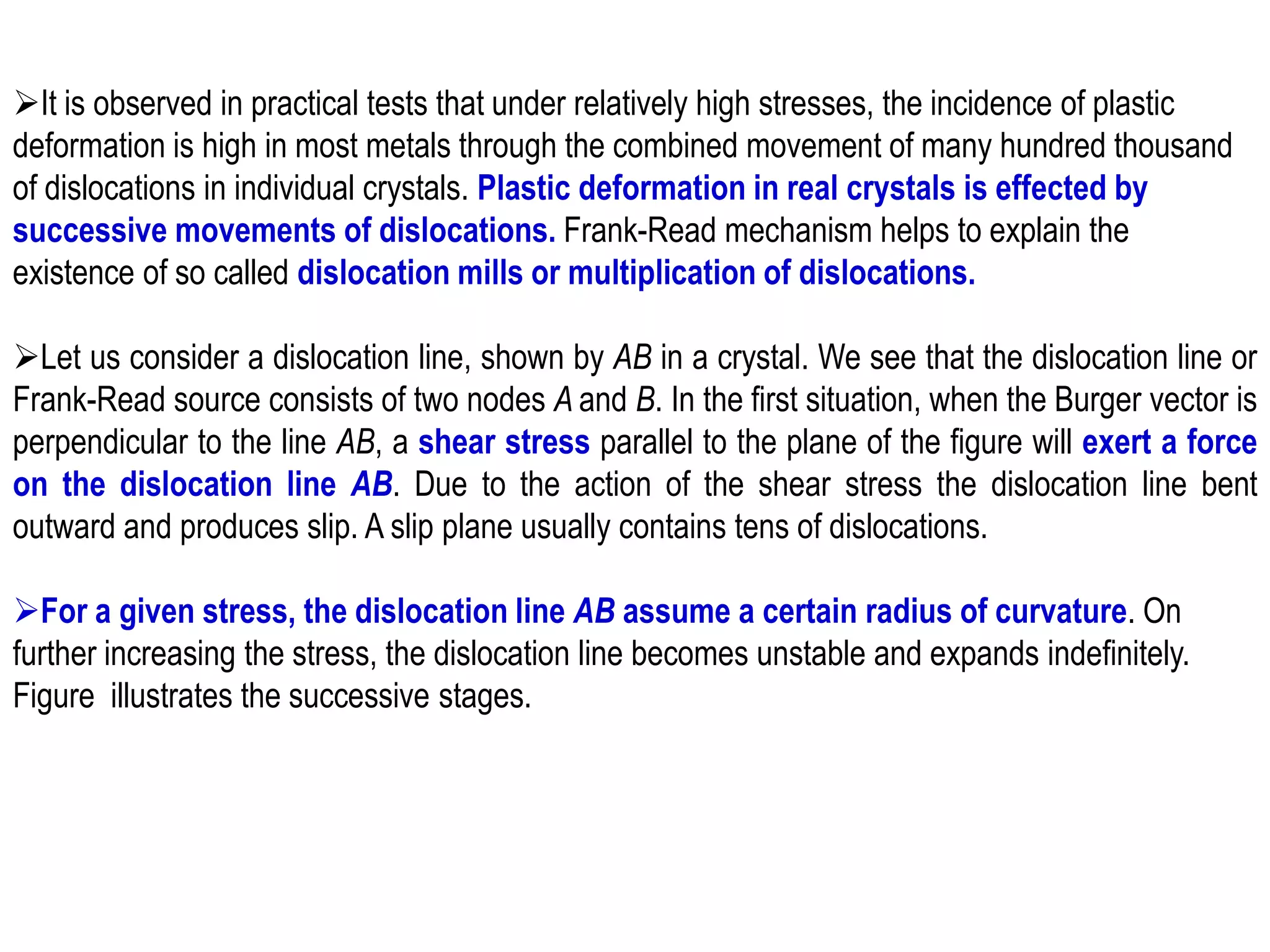 ➢It is observed in practical tests that under relatively high stresses, the incidence of plastic deformation is high in most metals through the combined movement of many hundred thousand of dislocations in individual crystals. Plastic deformation in real crystals is effected by successive movements of dislocations. Frank-Read mechanism helps to explain the existence of so called dislocation mills or multiplication of dislocations.

➢Let us consider a dislocation line, shown by AB in a crystal. We see that the dislocation line or Frank-Read source consists of two nodes A and B. In the first situation, when the Burger vector is perpendicular to the line AB, a shear stress parallel to the plane of the figure will exert a force on the dislocation line AB. Due to the action of the shear stress the dislocation line bent outward and produces slip. A slip plane usually contains tens of dislocations.

➢For a given stress, the dislocation line AB assume a certain radius of curvature. On further increasing the stress, the dislocation line becomes unstable and expands indefinitely. Figure illustrates the successive stages.